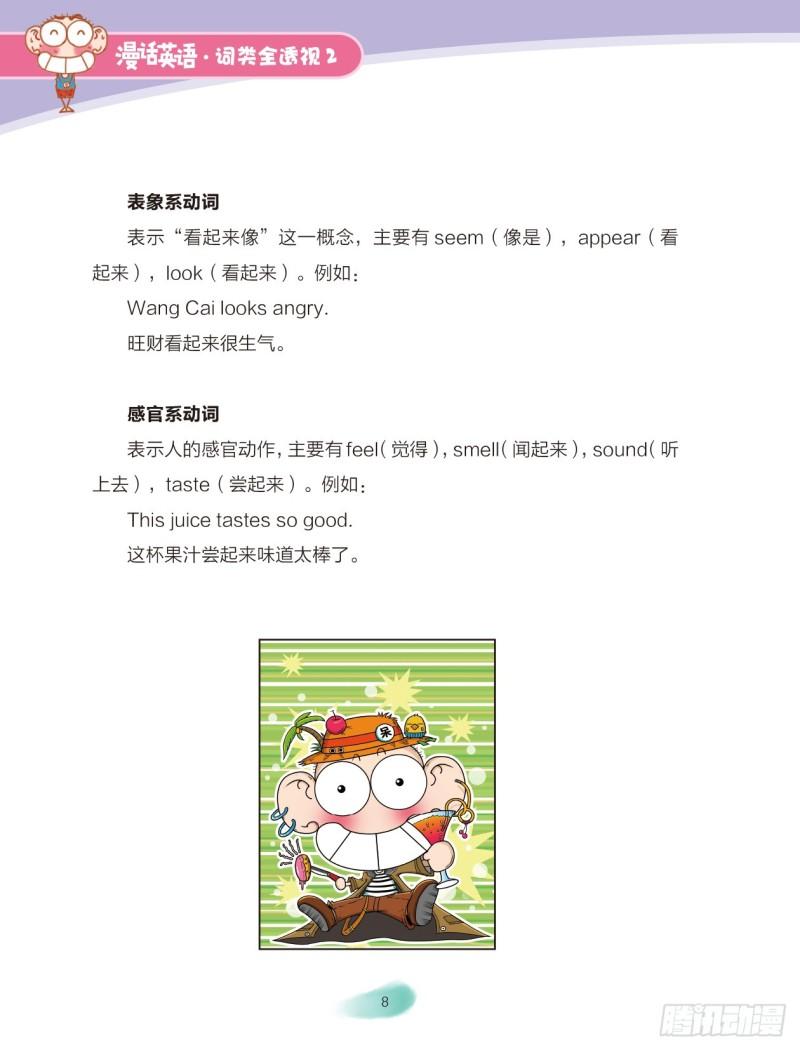 漫话英语·词类全透视 2

表象系动词

表示“看起来像”这一概念，主要有 seem（像是），appear（看起来），look（看起来）。例如：

Wang Cai looks angry.

旺财看起来很生气。

感官系动词

表示人的感官动作，主要有 feel（觉得），smell（闻起来），sound（听上去），taste（尝起来）。例如：

This juice tastes so good.

这杯果汁尝起来味道太棒了。

呆

8

腾讯动漫